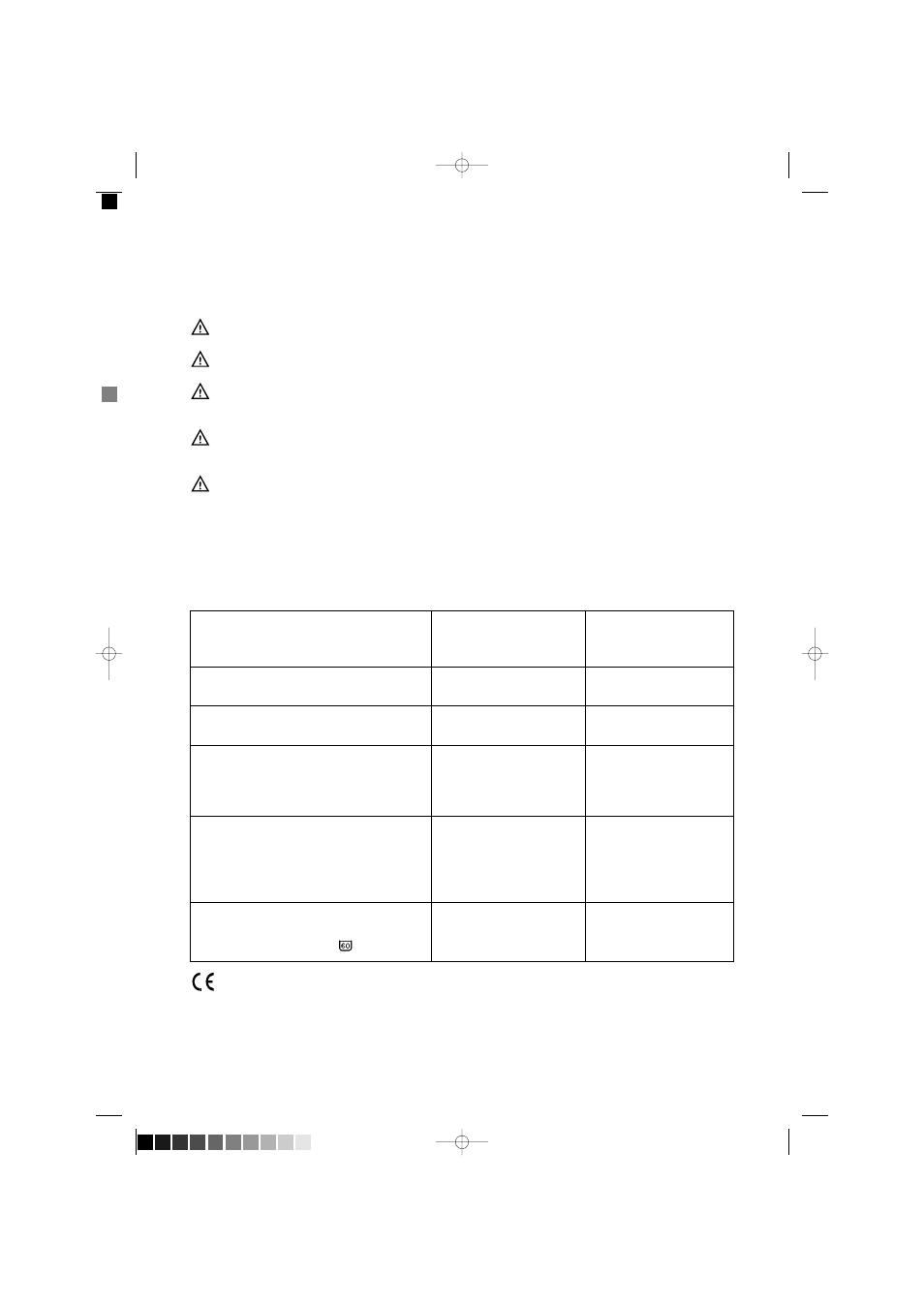 60